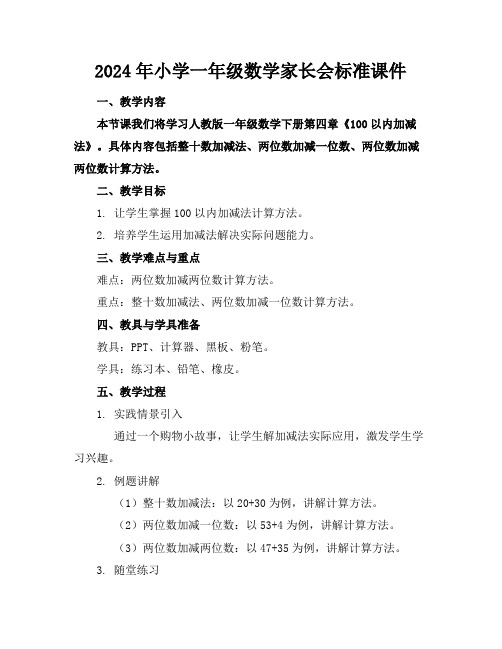 2024年小学一年级数学家长会标准课件

一、教学内容

本节课我们将学习人教版一年级数学下册第四章《100以内加减法》。具体内容包括整十数加减法、两位数加减一位数、两位数加减两位数计算方法。

二、教学目标

1. 让学生掌握100以内加减法计算方法。

2. 培养学生运用加减法解决实际问题能力。

三、教学难点与重点

难点：两位数加减两位数计算方法。

重点：整十数加减法、两位数加减一位数计算方法。

四、教具与学具准备

教具：PPT、计算器、黑板、粉笔。

学具：练习本、铅笔、橡皮。

五、教学过程

1. 实践情景引入

通过一个购物小故事，让学生解加减法实际应用，激发学生学习兴趣。

2. 例题讲解

（1）整十数加减法：以20+30为例，讲解计算方法。

（2）两位数加减一位数：以53+4为例，讲解计算方法。

（3）两位数加减两位数：以47+35为例，讲解计算方法。

3. 随堂练习